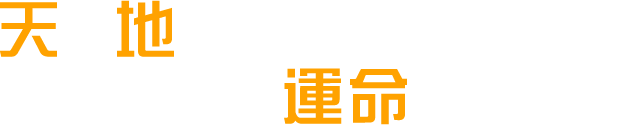 天 地
運命